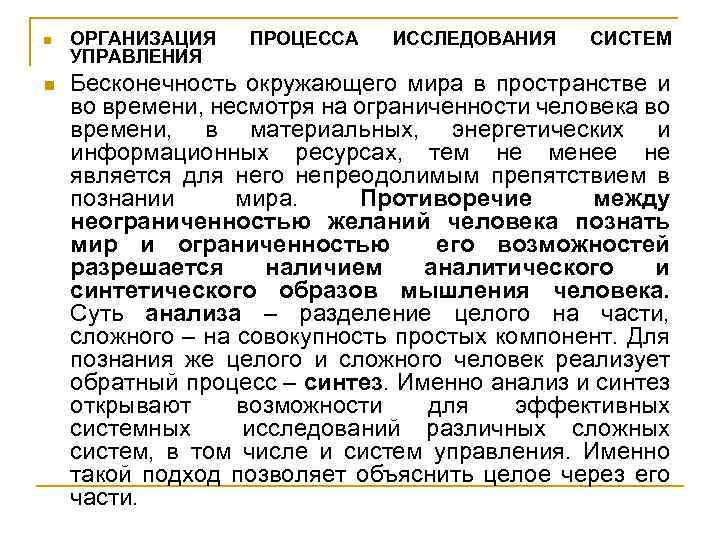 ОРГАНИЗАЦИЯ ПРОЦЕССА ИССЛЕДОВАНИЯ СИСТЕМ УПРАВЛЕНИЯ

Бесконечность окружающего мира в пространстве и во времени, несмотря на ограниченности человека во времени, в материальных, энергетических и информационных ресурсах, тем не менее не является для него непреодолимым препятствием в познании мира. Противоречие между неограниченностью желаний человека познать мир и ограниченностью его возможностей разрешается наличием аналитического и синтетического образов мышления человека. Суть анализа – разделение целого на части, сложного – на совокупность простых компонент. Для познания же целого и сложного человек реализует обратный процесс – синтез. Именно анализ и синтез открывают возможности для эффективных системных исследований различных сложных систем, в том числе и систем управления. Именно такой подход позволяет объяснить целое через его части.